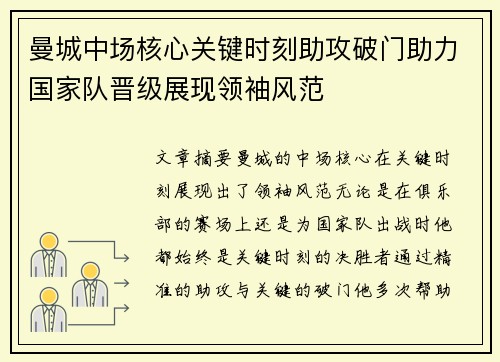 曼城中场核心关键时刻助攻破门助力国家队晋级展现领袖风范

文章摘要曼城的中场核心在关键时刻展现出了领袖风范无论是在俱乐部的赛场上还是为国家队出战时他都始终是关键时刻的决胜者通过精准的助攻与关键的破门他多次帮助